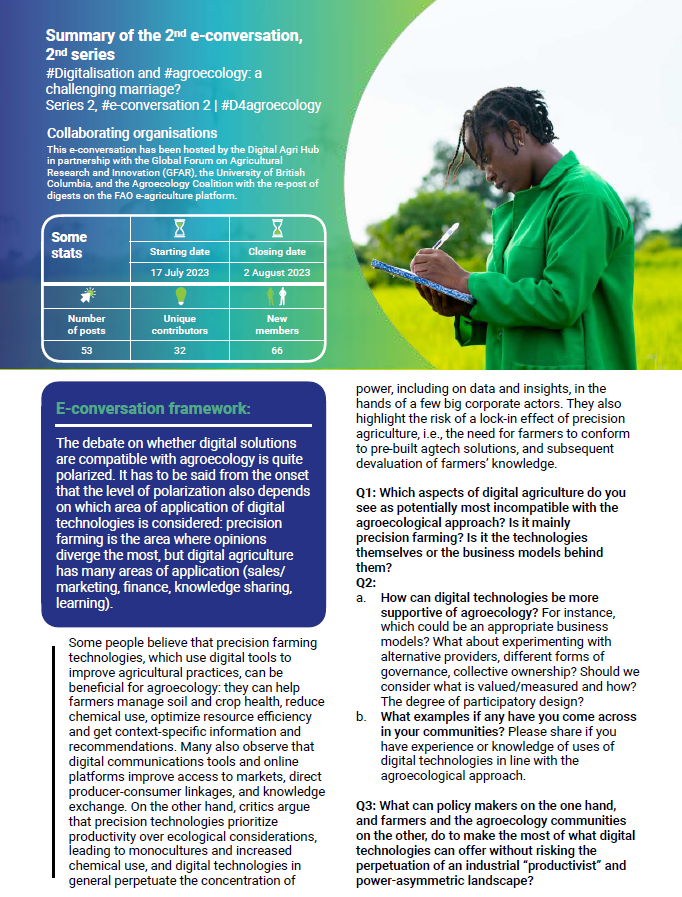 Summary of the 2$^{nd}$ e-conversation, 2$^{nd}$ series
#Digitalisation and #agroecology: a challenging marriage?
Series 2, #e-conversation 2 | #D4agroecology

Collaborating organisations
This e-conversation has been hosted by the Digital Agri Hub in partnership with the Global Forum on Agricultural Research and Innovation (GFAR), the University of British Columbia, and the Agroecology Coalition with the re-post of digests on the FAO e-agriculture platform.

| Some stats | Starting date | Closing date |
|---|---|---|
| | 17 July 2023 | 2 August 2023 |
| Number of posts | Unique contributors | New members |
| 53 | 32 | 66 |

E-conversation framework:

The debate on whether digital solutions are compatible with agroecology is quite polarized. It has to be said from the onset that the level of polarization also depends on which area of application of digital technologies is considered: precision farming is the area where opinions diverge the most, but digital agriculture has many areas of application (sales/ marketing, finance, knowledge sharing, learning).

Some people believe that precision farming technologies, which use digital tools to improve agricultural practices, can be beneficial for agroecology: they can help farmers manage soil and crop health, reduce chemical use, optimize resource efficiency and get context-specific information and recommendations. Many also observe that digital communications tools and online platforms improve access to markets, direct producer-consumer linkages, and knowledge exchange. On the other hand, critics argue that precision technologies prioritize productivity over ecological considerations, leading to monocultures and increased chemical use, and digital technologies in general perpetuate the concentration of power, including on data and insights, in the hands of a few big corporate actors. They also highlight the risk of a lock-in effect of precision agriculture, i.e., the need for farmers to conform to pre-built agtech solutions, and subsequent devaluation of farmers' knowledge.

Q1: Which aspects of digital agriculture do you see as potentially most incompatible with the agroecological approach? Is it mainly precision farming? Is it the technologies themselves or the business models behind them?
Q2:
a. How can digital technologies be more supportive of agroecology? For instance, which could be an appropriate business models? What about experimenting with alternative providers, different forms of governance, collective ownership? Should we consider what is valued/measured and how? The degree of participatory design?
b. What examples if any have you come across in your communities? Please share if you have experience or knowledge of uses of digital technologies in line with the agroecological approach.

Q3: What can policy makers on the one hand, and farmers and the agroecology communities on the other, do to make the most of what digital technologies can offer without risking the perpetuation of an industrial "productivist" and power-asymmetric landscape?